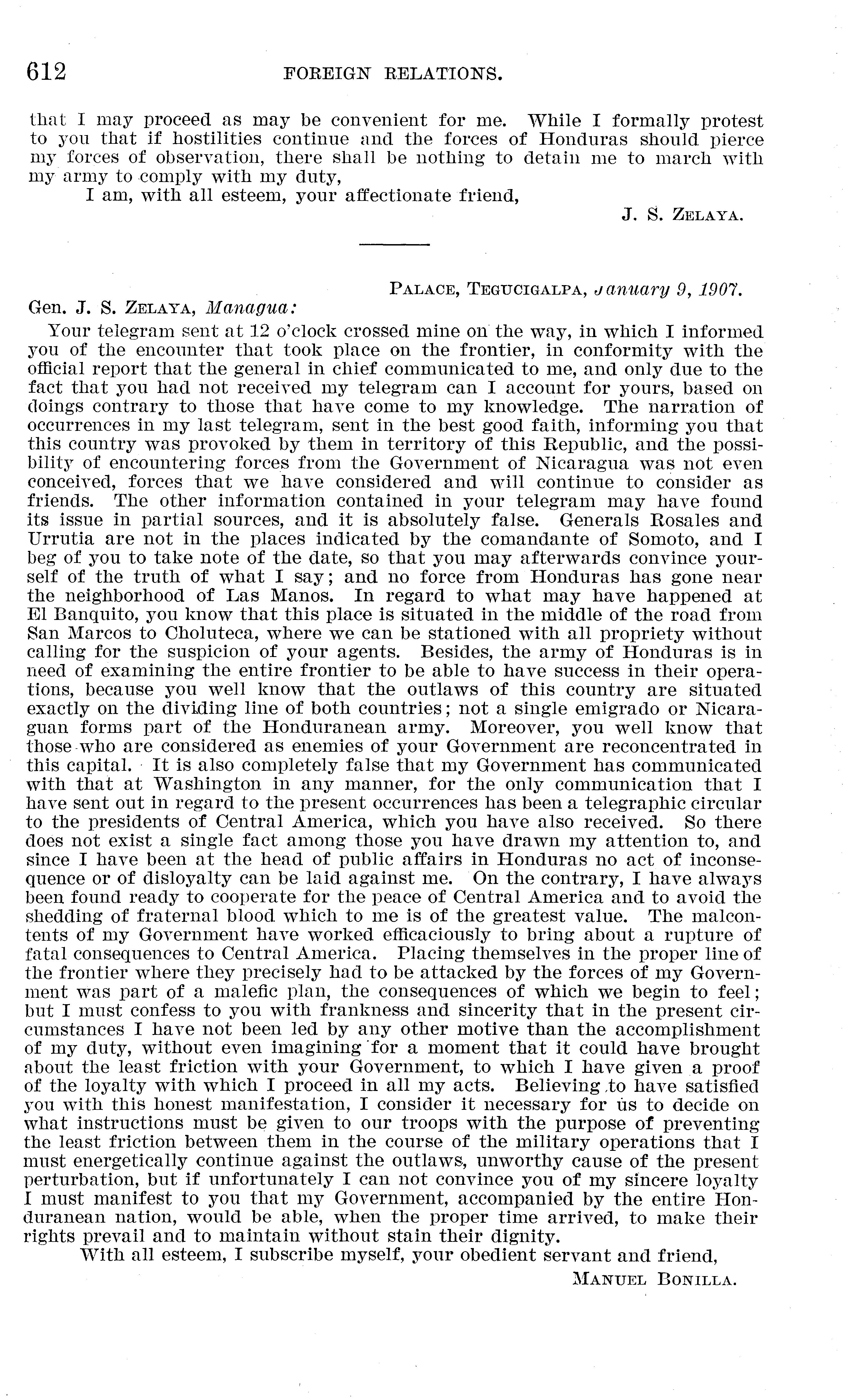 612 FOREIGN RELATIONS.

that I may proceed as may be convenient for me. While I formally protest to you that if hostilities continue and the forces of Honduras should pierce my forces of observation, there shall be nothing to detain me to march with my army to comply with my duty,

I am, with all esteem, your affectionate friend,

J. S. ZELAYA.

PALACE, TEGUCIGALPA, January 9, 1907.

Gen. J. S. ZELAYA, Managua:

Your telegram sent at 12 o'clock crossed mine on the way, in which I informed you of the encounter that took place on the frontier, in conformity with the official report that the general in chief communicated to me, and only due to the fact that you had not received my telegram can I account for yours, based on doings contrary to those that have come to my knowledge. The narration of occurrences in my last telegram, sent in the best good faith, informing you that this country was provoked by them in territory of this Republic, and the possibility of encountering forces from the Government of Nicaragua was not even conceived, forces that we have considered and will continue to consider as friends. The other information contained in your telegram may have found its issue in partial sources, and it is absolutely false. Generals Rosales and Urrutia are not in the places indicated by the comandante of Somoto, and I beg of you to take note of the date, so that you may afterwards convince yourself of the truth of what I say; and no force from Honduras has gone near the neighborhood of Las Manos. In regard to what may have happened at El Banquito, you know that this place is situated in the middle of the road from San Marcos to Choluteca, where we can be stationed with all propriety without calling for the suspicion of your agents. Besides, the army of Honduras is in need of examining the entire frontier to be able to have success in their operations, because you well know that the outlaws of this country are situated exactly on the dividing line of both countries; not a single emigrado or Nicaraguan forms part of the Honduranean army. Moreover, you well know that those who are considered as enemies of your Government are reconcentrated in this capital. It is also completely false that my Government has communicated with that at Washington in any manner, for the only communication that I have sent out in regard to the present occurrences has been a telegraphic circular to the presidents of Central America, which you have also received. So there does not exist a single fact among those you have drawn my attention to, and since I have been at the head of public affairs in Honduras no act of inconsequence or of disloyalty can be laid against me. On the contrary, I have always been found ready to cooperate for the peace of Central America and to avoid the shedding of fraternal blood which to me is of the greatest value. The malcontents of my Government have worked efficaciously to bring about a rupture of fatal consequences to Central America. Placing themselves in the proper line of the frontier where they precisely had to be attacked by the forces of my Government was part of a malefic plan, the consequences of which we begin to feel; but I must confess to you with frankness and sincerity that in the present circumstances I have not been led by any other motive than the accomplishment of my duty, without even imagining for a moment that it could have brought about the least friction with your Government, to which I have given a proof of the loyalty with which I proceed in all my acts. Believing to have satisfied you with this honest manifestation, I consider it necessary for us to decide on what instructions must be given to our troops with the purpose of preventing the least friction between them in the course of the military operations that I must energetically continue against the outlaws, unworthy cause of the present perturbation, but if unfortunately I can not convince you of my sincere loyalty I must manifest to you that my Government, accompanied by the entire Honduranean nation, would be able, when the proper time arrived, to make their rights prevail and to maintain without stain their dignity.

With all esteem, I subscribe myself, your obedient servant and friend,

MANUEL BONILLA.